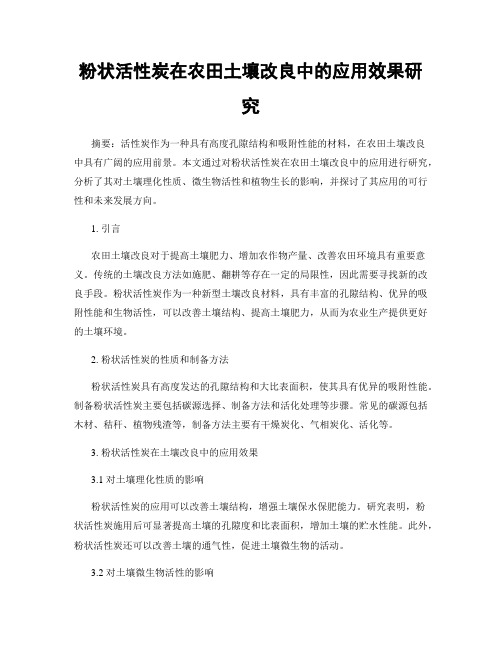 粉状活性炭在农田土壤改良中的应用效果研究

摘要：活性炭作为一种具有高度孔隙结构和吸附性能的材料，在农田土壤改良中具有广阔的应用前景。本文通过对粉状活性炭在农田土壤改良中的应用进行研究，分析了其对土壤理化性质、微生物活性和植物生长的影响，并探讨了其应用的可行性和未来发展方向。

1. 引言

农田土壤改良对于提高土壤肥力、增加农作物产量、改善农田环境具有重要意义。传统的土壤改良方法如施肥、翻耕等存在一定的局限性，因此需要寻找新的改良手段。粉状活性炭作为一种新型土壤改良材料，具有丰富的孔隙结构、优异的吸附性能和生物活性，可以改善土壤结构、提高土壤肥力，从而为农业生产提供更好的土壤环境。

2. 粉状活性炭的性质和制备方法

粉状活性炭具有高度发达的孔隙结构和大比表面积，使其具有优异的吸附性能。制备粉状活性炭主要包括碳源选择、制备方法和活化处理等步骤。常见的碳源包括木材、秸秆、植物残渣等，制备方法主要有干燥炭化、气相炭化、活化等。

3. 粉状活性炭在土壤改良中的应用效果

3.1 对土壤理化性质的影响

粉状活性炭的应用可以改善土壤结构，增强土壤保水保肥能力。研究表明，粉状活性炭施用后可显著提高土壤的孔隙度和比表面积，增加土壤的贮水性能。此外，粉状活性炭还可以改善土壤的通气性，促进土壤微生物的活动。

3.2 对土壤微生物活性的影响